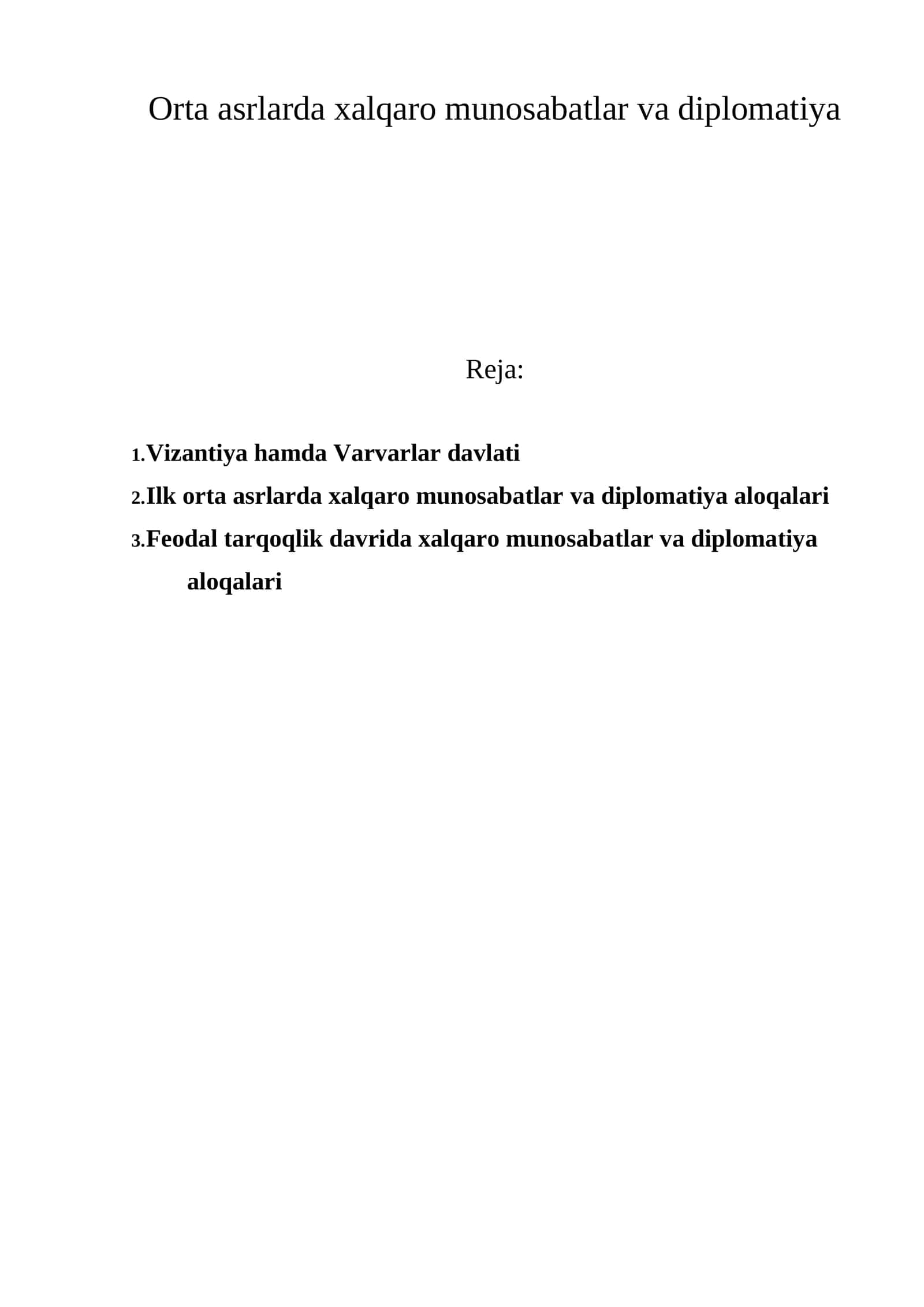 Orta asrlarda xalqaro munosabatlar va diplomatiya

Reja:

1.Vizantiya hamda Varvarlar davlati
2.Ilk orta asrlarda xalqaro munosabatlar va diplomatiya aloqalari
3.Feodal tarqoqlik davrida xalqaro munosabatlar va diplomatiya aloqalari